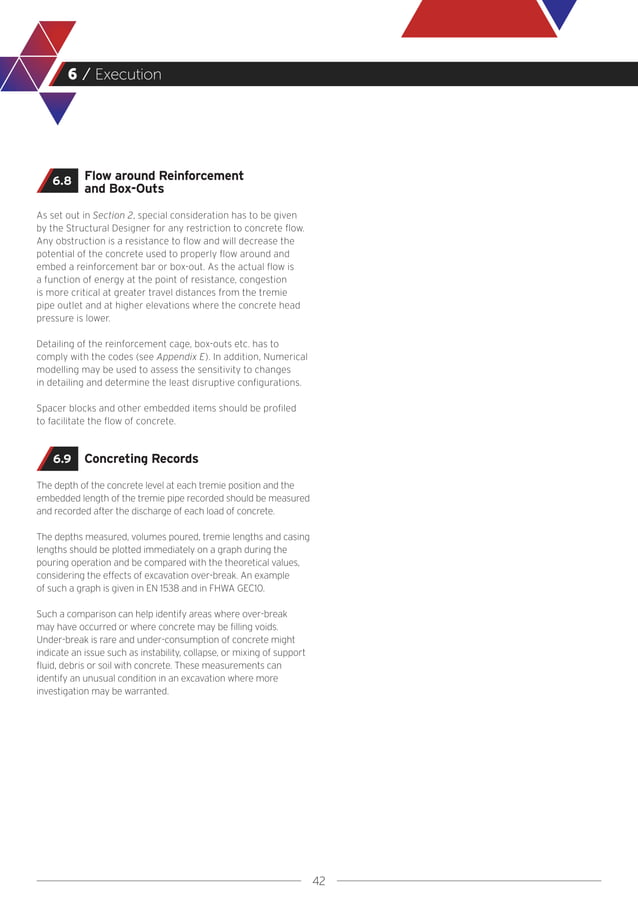 6 / Execution

6.8 Flow around Reinforcement and Box-Outs

As set out in Section 2, special consideration has to be given by the Structural Designer for any restriction to concrete flow. Any obstruction is a resistance to flow and will decrease the potential of the concrete used to properly flow around and embed a reinforcement bar or box-out. As the actual flow is a function of energy at the point of resistance, congestion is more critical at greater travel distances from the tremie pipe outlet and at higher elevations where the concrete head pressure is lower.

Detailing of the reinforcement cage, box-outs etc. has to comply with the codes (see Appendix E). In addition, Numerical modelling may be used to assess the sensitivity to changes in detailing and determine the least disruptive configurations.

Spacer blocks and other embedded items should be profiled to facilitate the flow of concrete.

6.9 Concreting Records

The depth of the concrete level at each tremie position and the embedded length of the tremie pipe recorded should be measured and recorded after the discharge of each load of concrete.

The depths measured, volumes poured, tremie lengths and casing lengths should be plotted immediately on a graph during the pouring operation and be compared with the theoretical values, considering the effects of excavation over-break. An example of such a graph is given in EN 1538 and in FHWA GEC10.

Such a comparison can help identify areas where over-break may have occurred or where concrete may be filling voids. Under-break is rare and under-consumption of concrete might indicate an issue such as instability, collapse, or mixing of support fluid, debris or soil with concrete. These measurements can identify an unusual condition in an excavation where more investigation may be warranted.

42